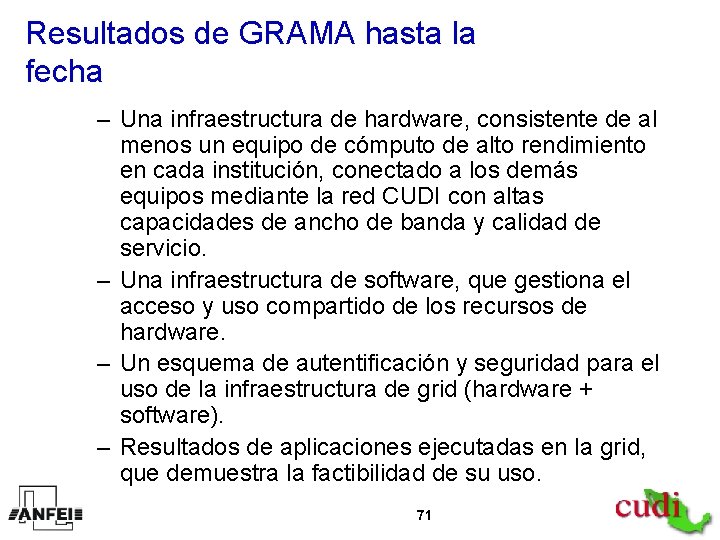 Resultados de GRAMA hasta la fecha

– Una infraestructura de hardware, consistente de al menos un equipo de cómputo de alto rendimiento en cada institución, conectado a los demás equipos mediante la red CUDI con altas capacidades de ancho de banda y calidad de servicio.

– Una infraestructura de software, que gestiona el acceso y uso compartido de los recursos de hardware.

– Un esquema de autentificación y seguridad para el uso de la infraestructura de grid (hardware + software).

– Resultados de aplicaciones ejecutadas en la grid, que demuestra la factibilidad de su uso.

ANFEI

71

cudi